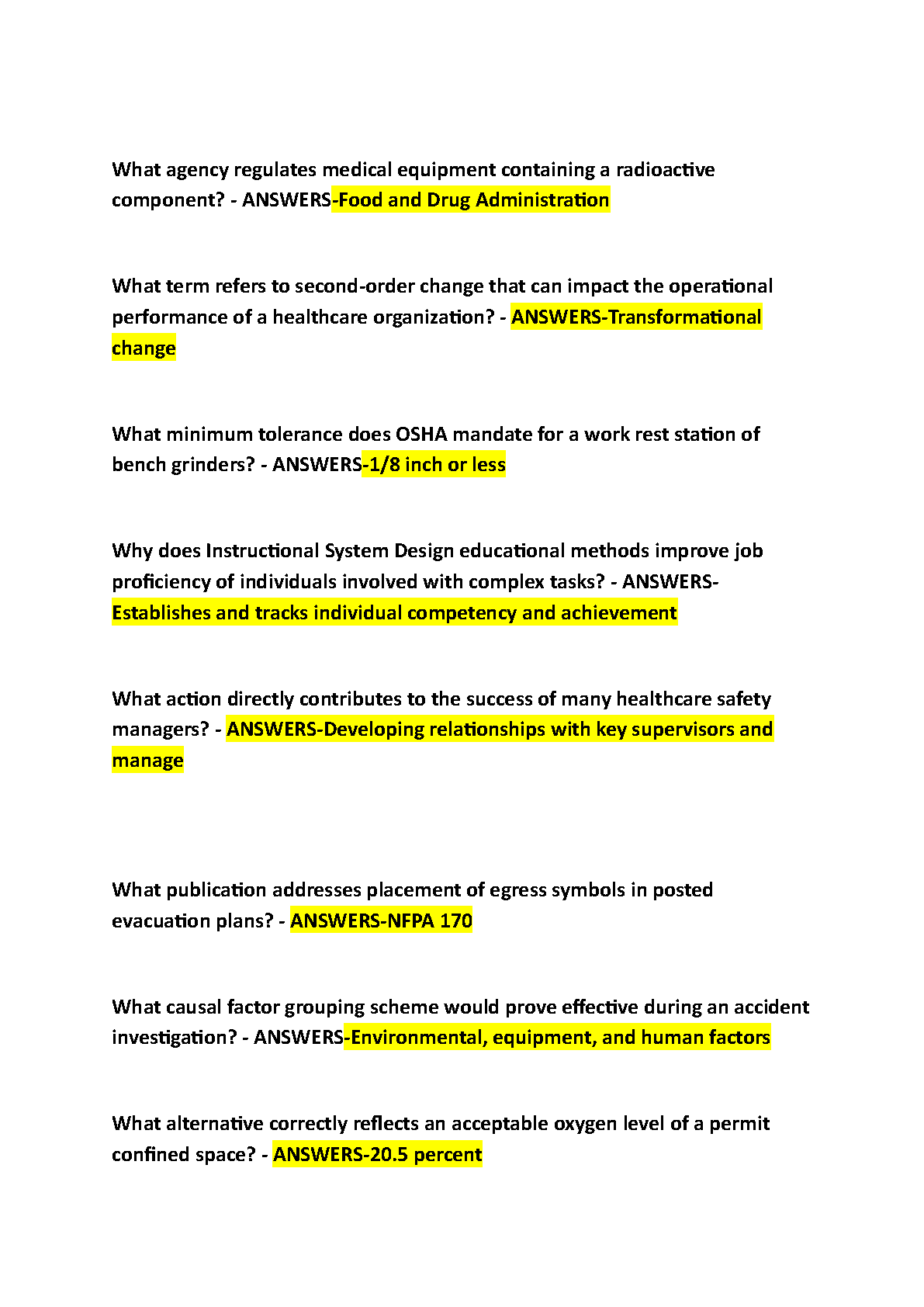 What agency regulates medical equipment containing a radioactive component? - ANSWERS-Food and Drug Administration

What term refers to second-order change that can impact the operational performance of a healthcare organization? - ANSWERS-Transformational change

What minimum tolerance does OSHA mandate for a work rest station of bench grinders? - ANSWERS-1/8 inch or less

Why does Instructional System Design educational methods improve job proficiency of individuals involved with complex tasks? - ANSWERS-Establishes and tracks individual competency and achievement

What action directly contributes to the success of many healthcare safety managers? - ANSWERS-Developing relationships with key supervisors and manage

What publication addresses placement of egress symbols in posted evacuation plans? - ANSWERS-NFPA 170

What causal factor grouping scheme would prove effective during an accident investigation? - ANSWERS-Environmental, equipment, and human factors

What alternative correctly reflects an acceptable oxygen level of a permit confined space? - ANSWERS-20.5 percent